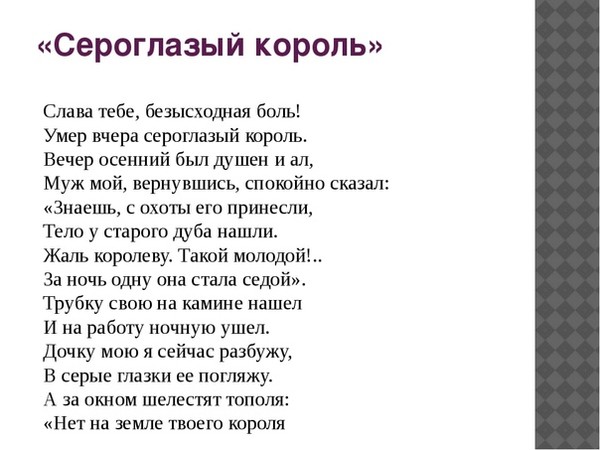 «Сероглазый король»

Слава тебе, безысходная боль!
Умер вчера сероглазый король.
Вечер осенний был душен и ал,
Муж мой, вернувшись, спокойно сказал:
«Знаешь, с охоты его принесли,
Тело у старого дуба нашли.
Жаль королеву. Такой молодой!..
За ночь одну она стала седой».
Трубку свою на камине нашел
И на работу ночную ушел.
Дочку мою я сейчас разбужу,
В серые глазки ее погляжу.
А за окном шелестят тополя:
«Нет на земле твоего короля